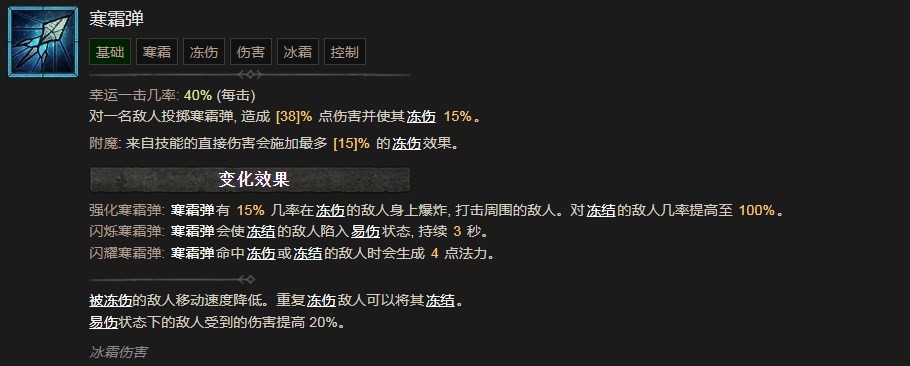 寒霜弹

基础 寒霜 冻伤 伤害 冰霜 控制

幸运一击几率: 40% (每击)
对一名敌人投掷寒霜弹, 造成 [38]% 点伤害并使其冻伤 15%。

附魔: 来自技能的直接伤害会施加最多 [15]% 的冻伤效果。

变化效果

强化寒霜弹: 寒霜弹有 15% 几率在冻伤的敌人身上爆炸, 打击周围的敌人。对冻结的敌人几率提高至 100%。
闪烁寒霜弹: 寒霜弹会使冻结的敌人陷入易伤状态, 持续 3 秒。
闪耀寒霜弹: 寒霜弹命中冻伤或冻结的敌人时会生成 4 点法力。

被冻伤的敌人移动速度降低。重复冻伤敌人可以将其冻结。
易伤状态下的敌人受到的伤害提高 20%。

冰霜伤害